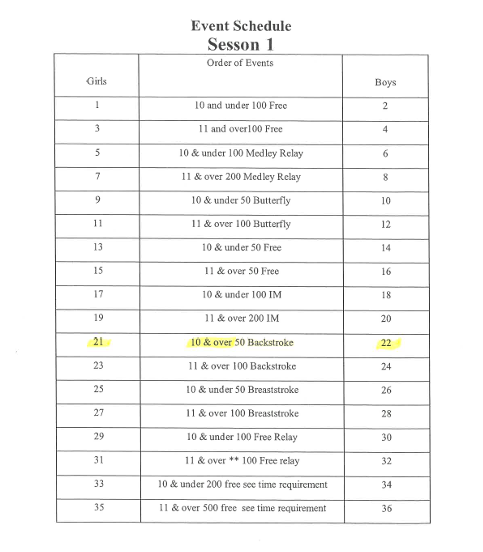 Event Schedule
Sesson 1

| Girls | Order of Events | Boys |
|---|---|---|
| 1 | 10 and under 100 Free | 2 |
| 3 | 11 and over100 Free | 4 |
| 5 | 10 & under 100 Medley Relay | 6 |
| 7 | 11 & over 200 Medley Relay | 8 |
| 9 | 10 & under 50 Butterfly | 10 |
| 11 | 11 & over 100 Butterfly | 12 |
| 13 | 10 & under 50 Free | 14 |
| 15 | 11 & over 50 Free | 16 |
| 17 | 10 & under 100 IM | 18 |
| 19 | 11 & over 200 IM | 20 |
| 21 | 10 & over 50 Backstroke | 22 |
| 23 | 11 & over 100 Backstroke | 24 |
| 25 | 10 & under 50 Breaststroke | 26 |
| 27 | 11 & over 100 Breaststroke | 28 |
| 29 | 10 & under 100 Free Relay | 30 |
| 31 | 11 & over ** 100 Free relay | 32 |
| 33 | 10 & under 200 free see time requirement | 34 |
| 35 | 11 & over 500 free see time requirement | 36 |